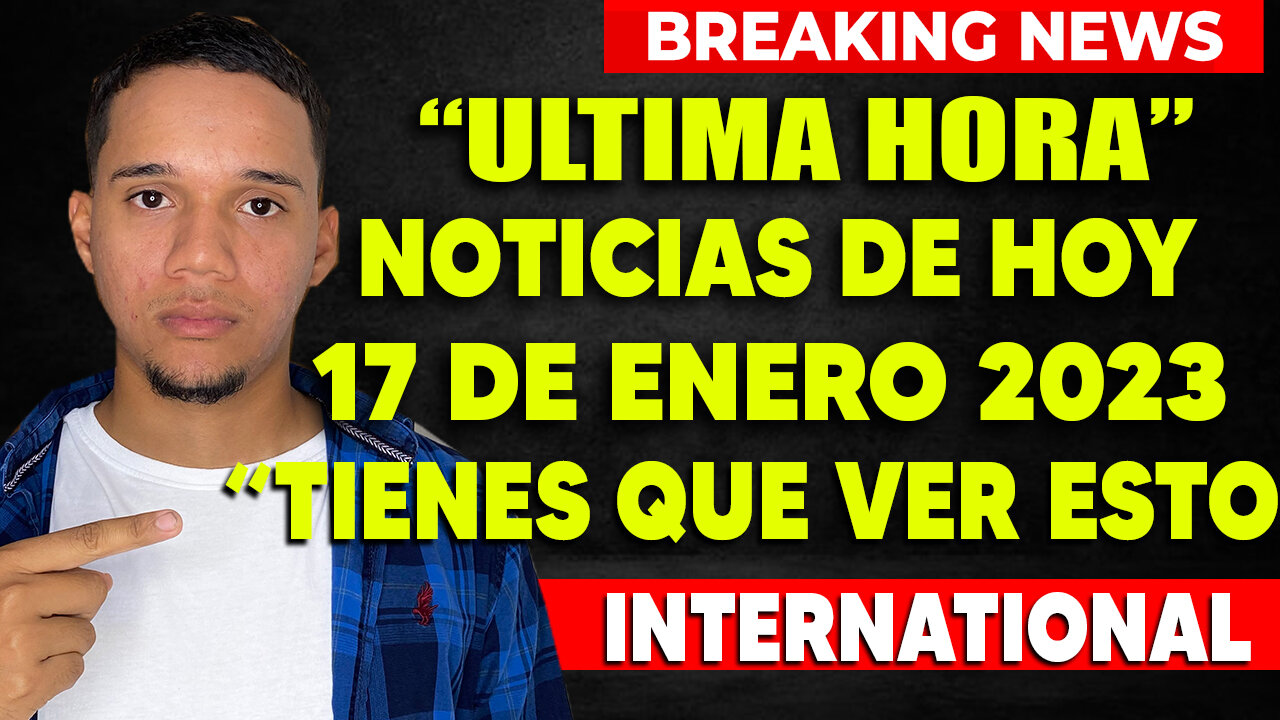 BREAKING NEWS

“ULTIMA HORA”
NOTICIAS DE HOY
17 DE ENERO 2023
“TIENES QUE VER ESTO

INTERNATIONAL